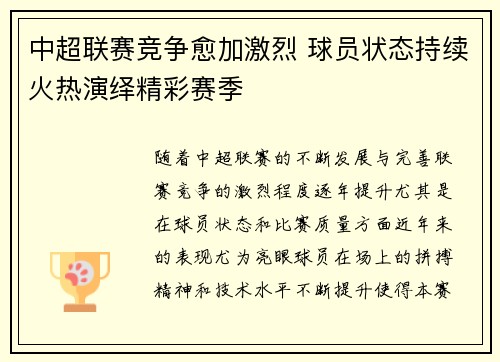 中超联赛竞争愈加激烈 球员状态持续火热演绎精彩赛季

随着中超联赛的不断发展与完善联赛竞争的激烈程度逐年提升尤其是在球员状态和比赛质量方面近年来的表现尤为亮眼球员在场上的拼搏精神和技术水平不断提升使得本赛